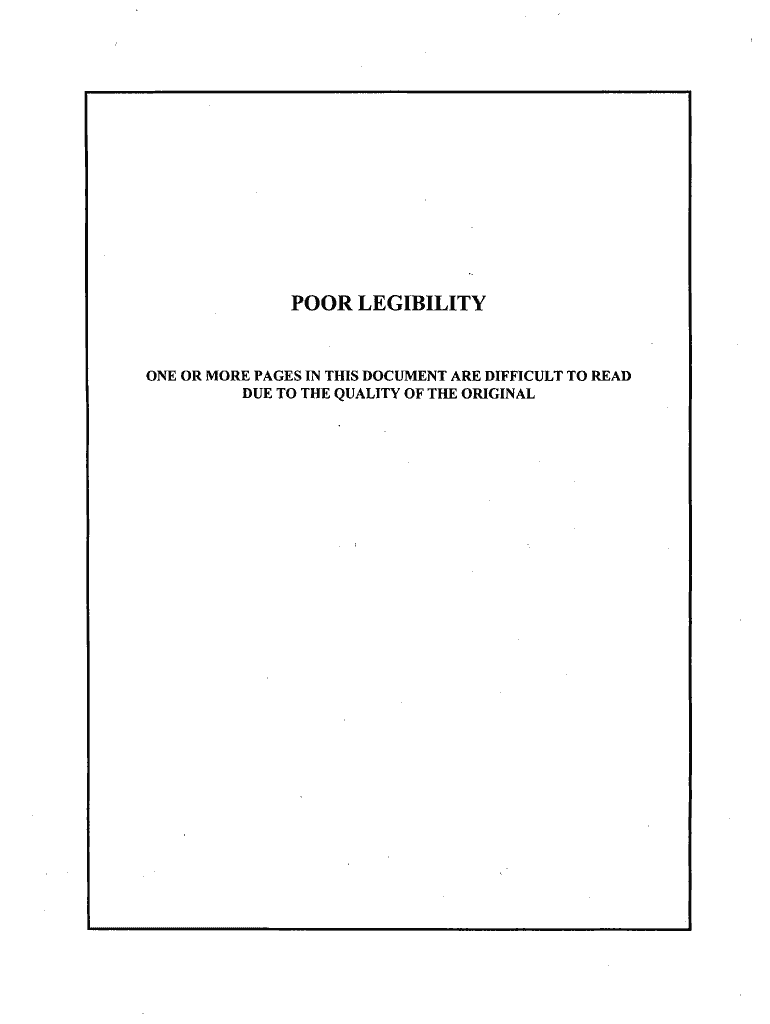 POOR LEGIBILITY

ONE OR MORE PAGES IN THIS DOCUMENT ARE DIFFICULT TO READ DUE TO THE QUALITY OF THE ORIGINAL